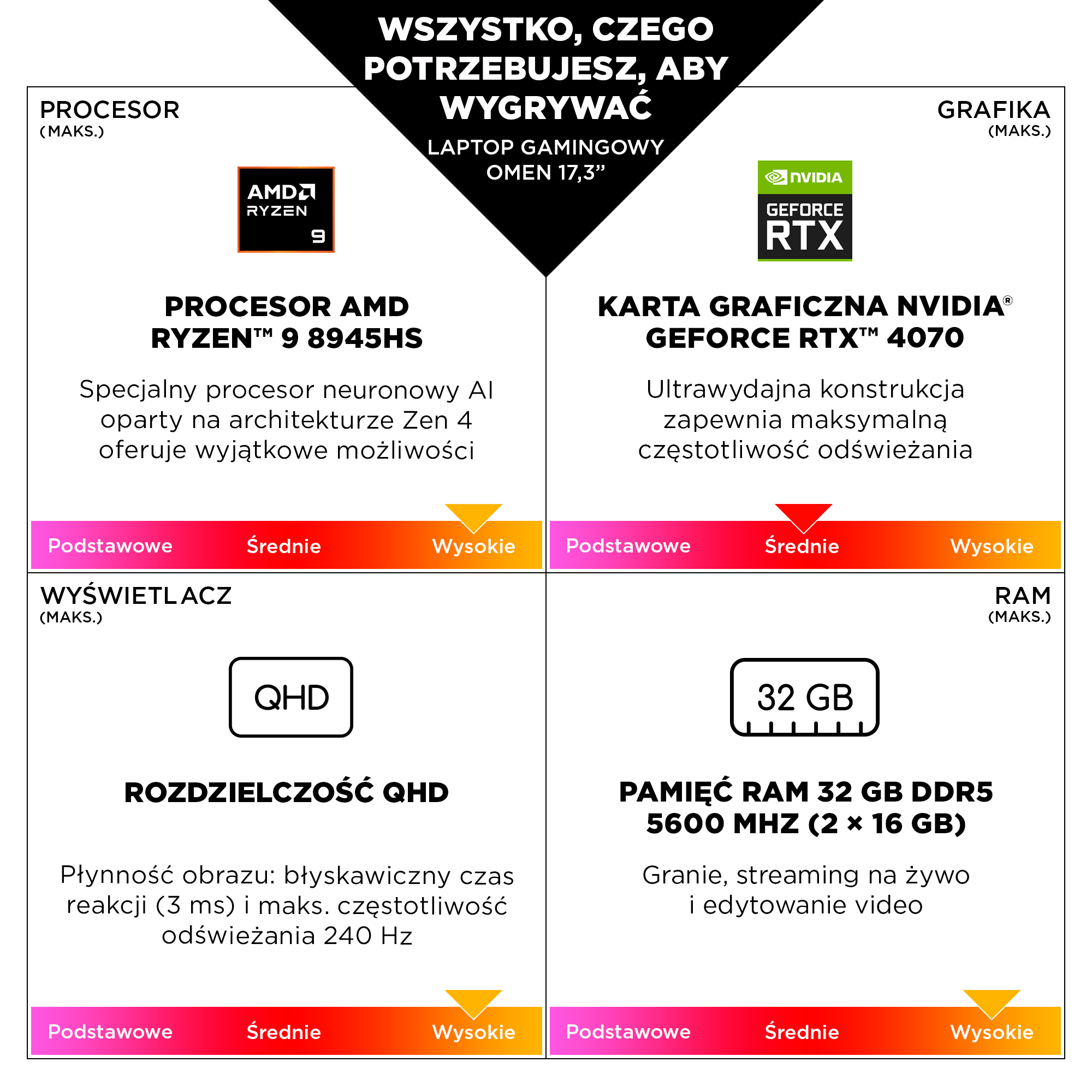 WSZYSTKO, CZEGO POTRZEBUJESZ, ABY WYGRYWAĆ

LAPTOP GAMINGOWY OMEN 17,3"

PROCESOR
(MAKS.)

AMD
RYZEN
9

PROCESOR AMD RYZEN™ 9 8945HS

Specjalny procesor neuronowy AI oparty na architekturze Zen 4 oferuje wyjątkowe możliwości

Podstawowe Średnie Wysokie

GRAFIKA
(MAKS.)

NVIDIA
GEFORCE
RTX

KARTA GRAFICZNA NVIDIA® GEFORCE RTX™ 4070

Ultrawydajna konstrukcja zapewnia maksymalną częstotliwość odświeżania

Podstawowe Średnie Wysokie

WYŚWIETLACZ
(MAKS.)

QHD

ROZDZIELCZOŚĆ QHD

Płynność obrazu: błyskawiczny czas reakcji (3 ms) i maks. częstotliwość odświeżania 240 Hz

Podstawowe Średnie Wysokie

RAM
(MAKS.)

32 GB

PAMIĘĆ RAM 32 GB DDR5 5600 MHZ (2 × 16 GB)

Granie, streaming na żywo i edytowanie video

Podstawowe Średnie Wysokie